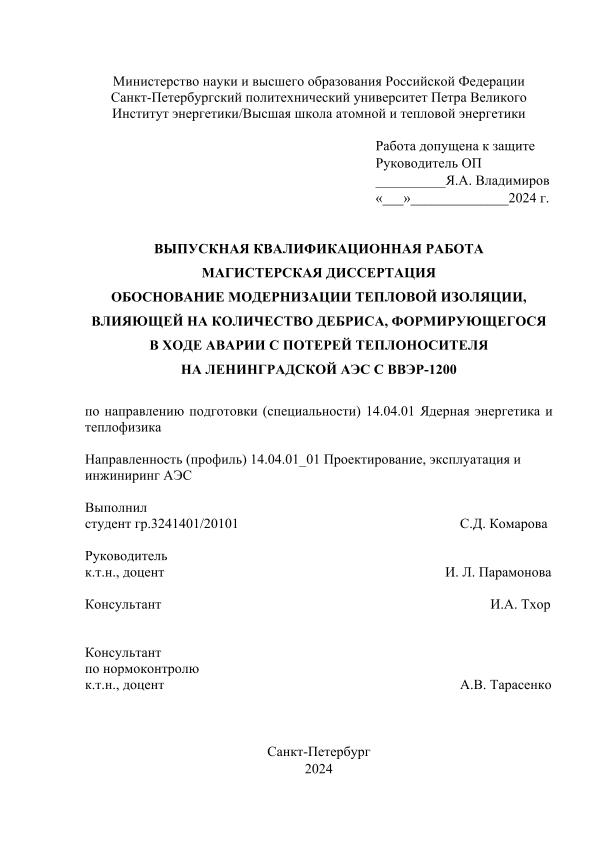 Министерство науки и высшего образования Российской Федерации
Санкт-Петербургский политехнический университет Петра Великого
Институт энергетики/Высшая школа атомной и тепловой энергетики

Работа допущена к защите
Руководитель ОП
__________Я.А. Владимиров
«___»______________2024 г.

ВЫПУСКНАЯ КВАЛИФИКАЦИОННАЯ РАБОТА
МАГИСТЕРСКАЯ ДИССЕРТАЦИЯ
ОБОСНОВАНИЕ МОДЕРНИЗАЦИИ ТЕПЛОВОЙ ИЗОЛЯЦИИ, ВЛИЯЮЩЕЙ НА КОЛИЧЕСТВО ДЕБРИСА, ФОРМИРУЮЩЕГОСЯ В ХОДЕ АВАРИИ С ПОТЕРЕЙ ТЕПЛОНОСИТЕЛЯ НА ЛЕНИНГРАДСКОЙ АЭС С ВВЭР-1200

по направлению подготовки (специальности) 14.04.01 Ядерная энергетика и теплофизика

Направленность (профиль) 14.04.01_01 Проектирование, эксплуатация и инжиниринг АЭС

Выполнил
студент гр.3241401/20101 С.Д. Комарова

Руководитель
к.т.н., доцент И. Л. Парамонова

Консультант И.А. Тхор

Консультант
по нормоконтролю
к.т.н., доцент А.В. Тарасенко

Санкт-Петербург
2024